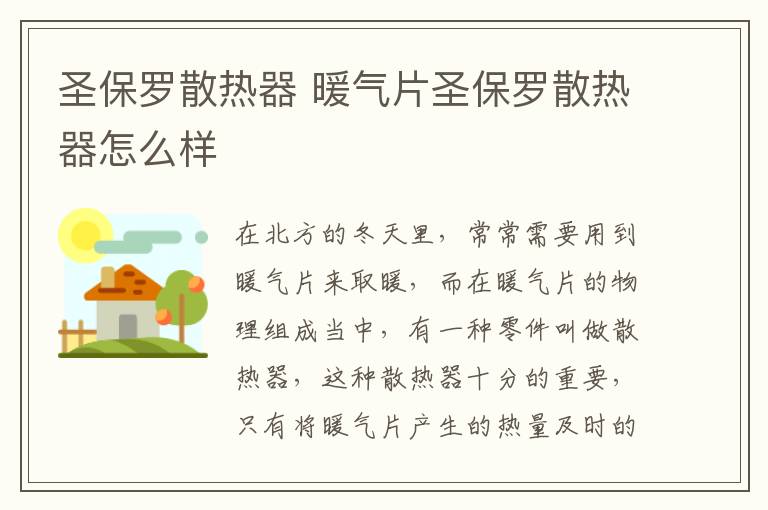 圣保罗散热器 暖气片圣保罗散热器怎么样

在北方的冬天里，常常需要用到暖气片来取暖，而在暖气片的物理组成当中，有一种零件叫做散热器，这种散热器十分的重要，只有将暖气片产生的热量及时的